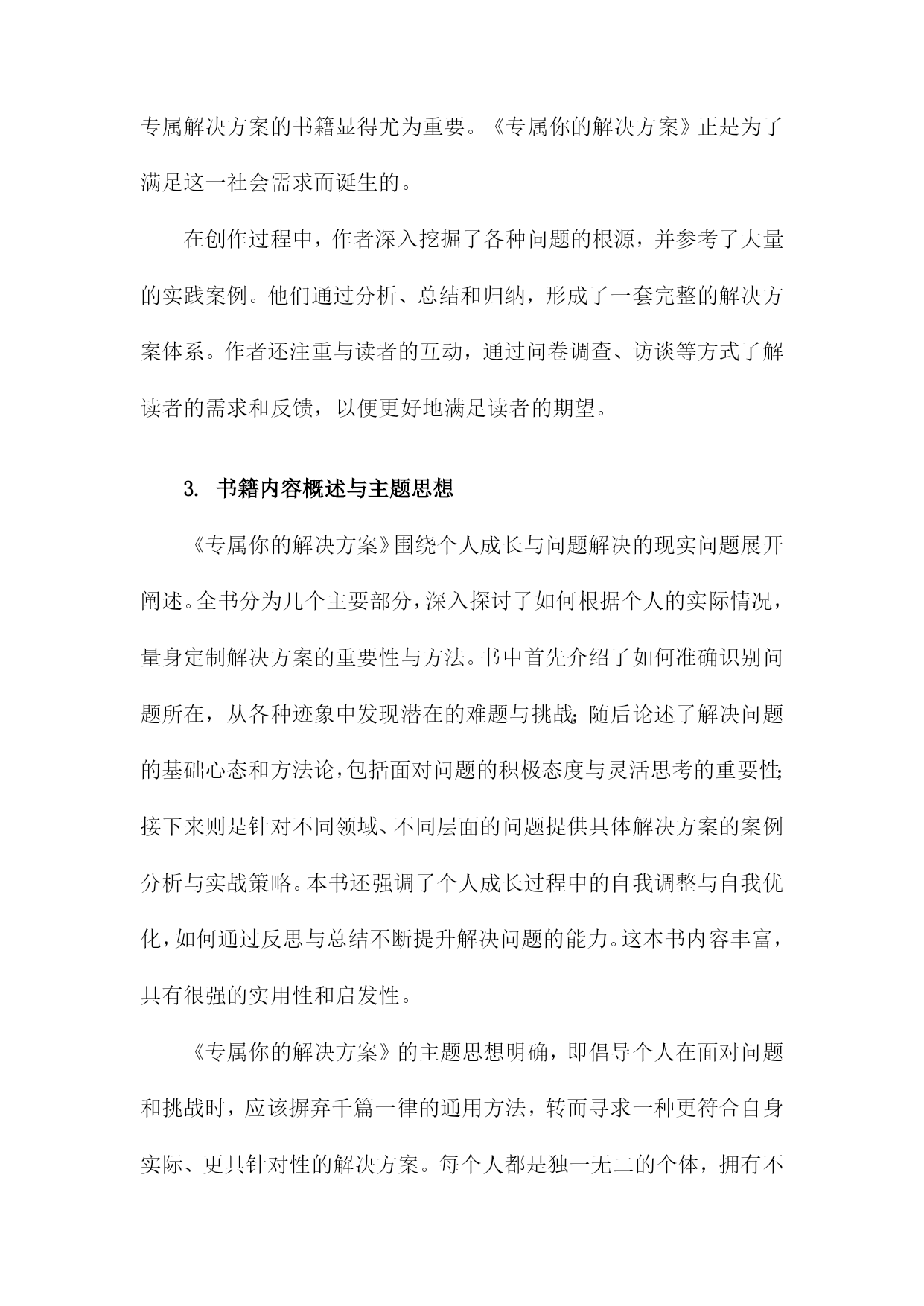 专属解决方案的书籍显得尤为重要。《专属你的解决方案》正是为了满足这一社会需求而诞生的。

在创作过程中，作者深入挖掘了各种问题的根源，并参考了大量的实践案例。他们通过分析、总结和归纳，形成了一套完整的解决方案体系。作者还注重与读者的互动，通过问卷调查、访谈等方式了解读者的需求和反馈，以便更好地满足读者的期望。

3. 书籍内容概述与主题思想

《专属你的解决方案》围绕个人成长与问题解决的现实问题展开阐述。全书分为几个主要部分，深入探讨了如何根据个人的实际情况，量身定制解决方案的重要性与方法。书中首先介绍了如何准确识别问题所在，从各种迹象中发现潜在的难题与挑战；随后论述了解决问题的基础心态和方法论，包括面对问题的积极态度与灵活思考的重要性；接下来则是针对不同领域、不同层面的问题提供具体解决方案的案例分析与实战策略。本书还强调了个人成长过程中的自我调整与自我优化，如何通过反思与总结不断提升解决问题的能力。这本书内容丰富，具有很强的实用性和启发性。

《专属你的解决方案》的主题思想明确，即倡导个人在面对问题和挑战时，应该摒弃千篇一律的通用方法，转而寻求一种更符合自身实际、更具针对性的解决方案。每个人都是独一无二的个体，拥有不